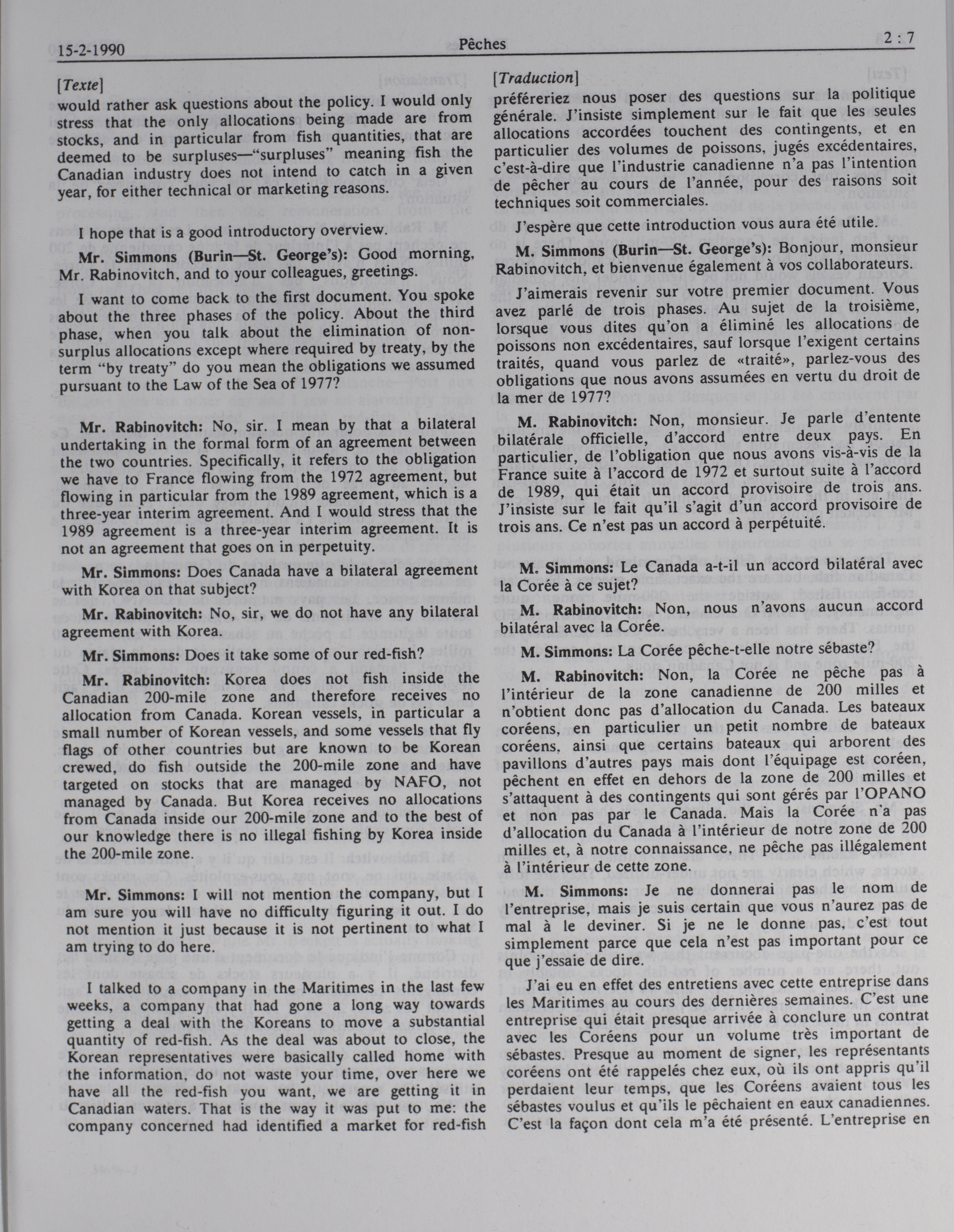 15-2-1990 Pêches 2 : 7

[Texte]
would rather ask questions about the policy. I would only stress that the only allocations being made are from stocks, and in particular from fish quantities, that are deemed to be surpluses—"surpluses" meaning fish the Canadian industry does not intend to catch in a given year, for either technical or marketing reasons.

I hope that is a good introductory overview.

Mr. Simmons (Burin—St. George's): Good morning, Mr. Rabinovitch, and to your colleagues, greetings.

I want to come back to the first document. You spoke about the three phases of the policy. About the third phase, when you talk about the elimination of non-surplus allocations except where required by treaty, by the term "by treaty" do you mean the obligations we assumed pursuant to the Law of the Sea of 1977?

Mr. Rabinovitch: No, sir. I mean by that a bilateral undertaking in the formal form of an agreement between the two countries. Specifically, it refers to the obligation we have to France flowing from the 1972 agreement, but flowing in particular from the 1989 agreement, which is a three-year interim agreement. And I would stress that the 1989 agreement is a three-year interim agreement. It is not an agreement that goes on in perpetuity.

Mr. Simmons: Does Canada have a bilateral agreement with Korea on that subject?

Mr. Rabinovitch: No, sir, we do not have any bilateral agreement with Korea.

Mr. Simmons: Does it take some of our red-fish?

Mr. Rabinovitch: Korea does not fish inside the Canadian 200-mile zone and therefore receives no allocation from Canada. Korean vessels, in particular a small number of Korean vessels, and some vessels that fly flags of other countries but are known to be Korean crewed, do fish outside the 200-mile zone and have targeted on stocks that are managed by NAFO, not managed by Canada. But Korea receives no allocations from Canada inside our 200-mile zone and to the best of our knowledge there is no illegal fishing by Korea inside the 200-mile zone.

Mr. Simmons: I will not mention the company, but I am sure you will have no difficulty figuring it out. I do not mention it just because it is not pertinent to what I am trying to do here.

I talked to a company in the Maritimes in the last few weeks, a company that had gone a long way towards getting a deal with the Koreans to move a substantial quantity of red-fish. As the deal was about to close, the Korean representatives were basically called home with the information, do not waste your time, over here we have all the red-fish you want, we are getting it in Canadian waters. That is the way it was put to me: the company concerned had identified a market for red-fish

[Traduction]
préféreriez nous poser des questions sur la politique générale. J'insiste simplement sur le fait que les seules allocations accordées touchent des contingents, et en particulier des volumes de poissons, jugés excédentaires, c'est-à-dire que l'industrie canadienne n'a pas l'intention de pêcher au cours de l'année, pour des raisons soit techniques soit commerciales.

J'espère que cette introduction vous aura été utile.

M. Simmons (Burin—St. George's): Bonjour, monsieur Rabinovitch, et bienvenue également à vos collaborateurs.

J'aimerais revenir sur votre premier document. Vous avez parlé de trois phases. Au sujet de la troisième, lorsque vous dites qu'on a éliminé les allocations de poissons non excédentaires, sauf lorsque l'exigent certains traités, quand vous parlez de «traité», parlez-vous des obligations que nous avons assumées en vertu du droit de la mer de 1977?

M. Rabinovitch: Non, monsieur. Je parle d'entente bilatérale officielle, d'accord entre deux pays. En particulier, de l'obligation que nous avons vis-à-vis de la France suite à l'accord de 1972 et surtout suite à l'accord de 1989, qui était un accord provisoire de trois ans. J'insiste sur le fait qu'il s'agit d'un accord provisoire de trois ans. Ce n'est pas un accord à perpétuité.

M. Simmons: Le Canada a-t-il un accord bilatéral avec la Corée à ce sujet?

M. Rabinovitch: Non, nous n'avons aucun accord bilatéral avec la Corée.

M. Simmons: La Corée pêche-t-elle notre sébaste?

M. Rabinovitch: Non, la Corée ne pêche pas à l'intérieur de la zone canadienne de 200 milles et n'obtient donc pas d'allocation du Canada. Les bateaux coréens, en particulier un petit nombre de bateaux coréens, ainsi que certains bateaux qui arborent des pavillons d'autres pays mais dont l'équipage est coréen, pêchent en effet en dehors de la zone de 200 milles et s'attaquent à des contingents qui sont gérés par l'OPANO et non pas par le Canada. Mais la Corée n'a pas d'allocation du Canada à l'intérieur de notre zone de 200 milles et, à notre connaissance, ne pêche pas illégalement à l'intérieur de cette zone.

M. Simmons: Je ne donnerai pas le nom de l'entreprise, mais je suis certain que vous n'aurez pas de mal à le deviner. Si je ne le donne pas, c'est tout simplement parce que cela n'est pas important pour ce que j'essaie de dire.

J'ai eu en effet des entretiens avec cette entreprise dans les Maritimes au cours des dernières semaines. C'est une entreprise qui était presque arrivée à conclure un contrat avec les Coréens pour un volume très important de sébastes. Presque au moment de signer, les représentants coréens ont été rappelés chez eux, où ils ont appris qu'il perdaient leur temps, que les Coréens avaient tous les sébastes voulus et qu'ils le pêchaient en eaux canadiennes. C'est la façon dont cela m'a été présenté. L'entreprise en